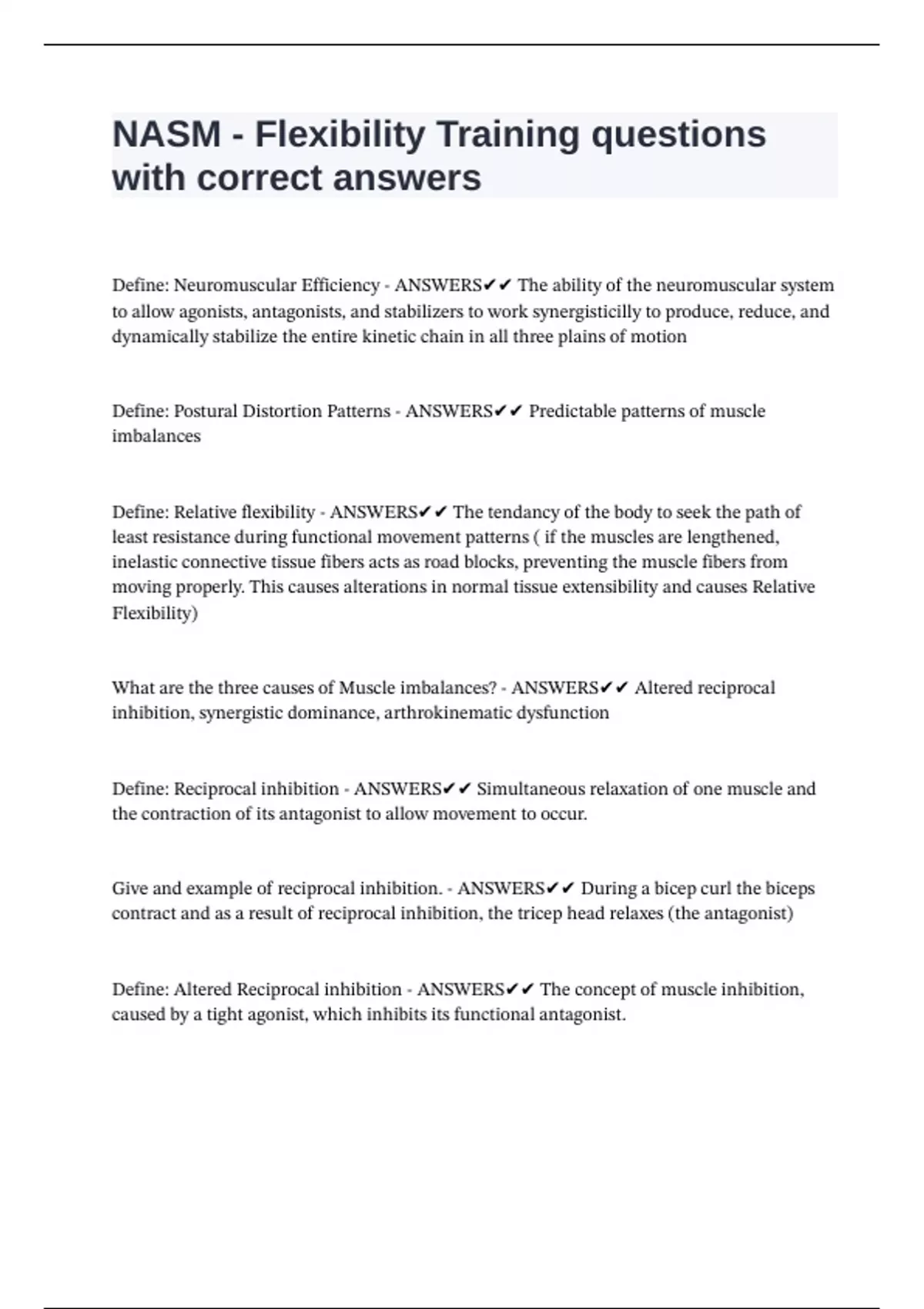 NASM - Flexibility Training questions with correct answers

Define: Neuromuscular Efficiency - ANSWERS✔✔ The ability of the neuromuscular system to allow agonists, antagonists, and stabilizers to work synergisticilly to produce, reduce, and dynamically stabilize the entire kinetic chain in all three plains of motion

Define: Postural Distortion Patterns - ANSWERS✔✔ Predictable patterns of muscle imbalances

Define: Relative flexibility - ANSWERS✔✔ The tendancy of the body to seek the path of least resistance during functional movement patterns ( if the muscles are lengthened, inelastic connective tissue fibers acts as road blocks, preventing the muscle fibers from moving properly. This causes alterations in normal tissue extensibility and causes Relative Flexibility)

What are the three causes of Muscle imbalances? - ANSWERS✔✔ Altered reciprocal inhibition, synergistic dominance, arthrokinematic dysfunction

Define: Reciprocal inhibition - ANSWERS✔✔ Simultaneous relaxation of one muscle and the contraction of its antagonist to allow movement to occur.

Give and example of reciprocal inhibition. - ANSWERS✔✔ During a bicep curl the biceps contract and as a result of reciprocal inhibition, the tricep head relaxes (the antagonist)

Define: Altered Reciprocal inhibition - ANSWERS✔✔ The concept of muscle inhibition, caused by a tight agonist, which inhibits its functional antagonist.